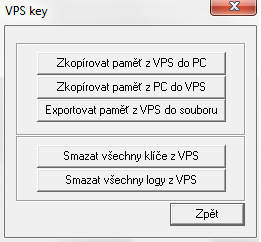 VPS key

X

Zkopírovat paměť z VPS do PC

Zkopírovat paměť z PC do VPS

Exportovat paměť z VPS do souboru

Smazat všechny klíče z VPS

Smazat všechny logy z VPS

Zpět